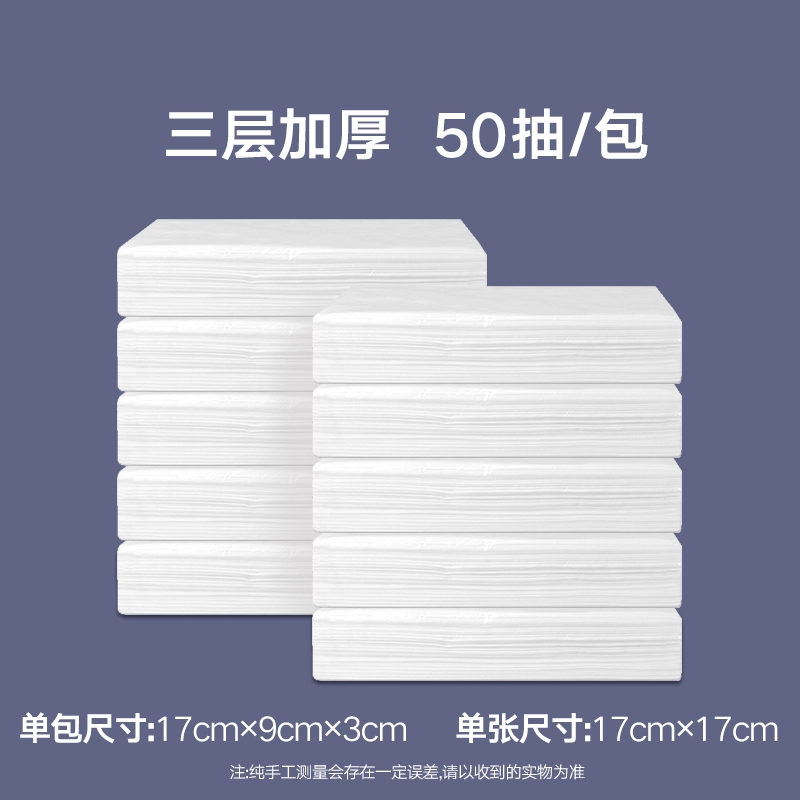 三层加厚 50抽/包

单包尺寸:17cm×9cm×3cm 单张尺寸:17cm×17cm

注:纯手工测量会存在一定误差,请以收到的实物为准